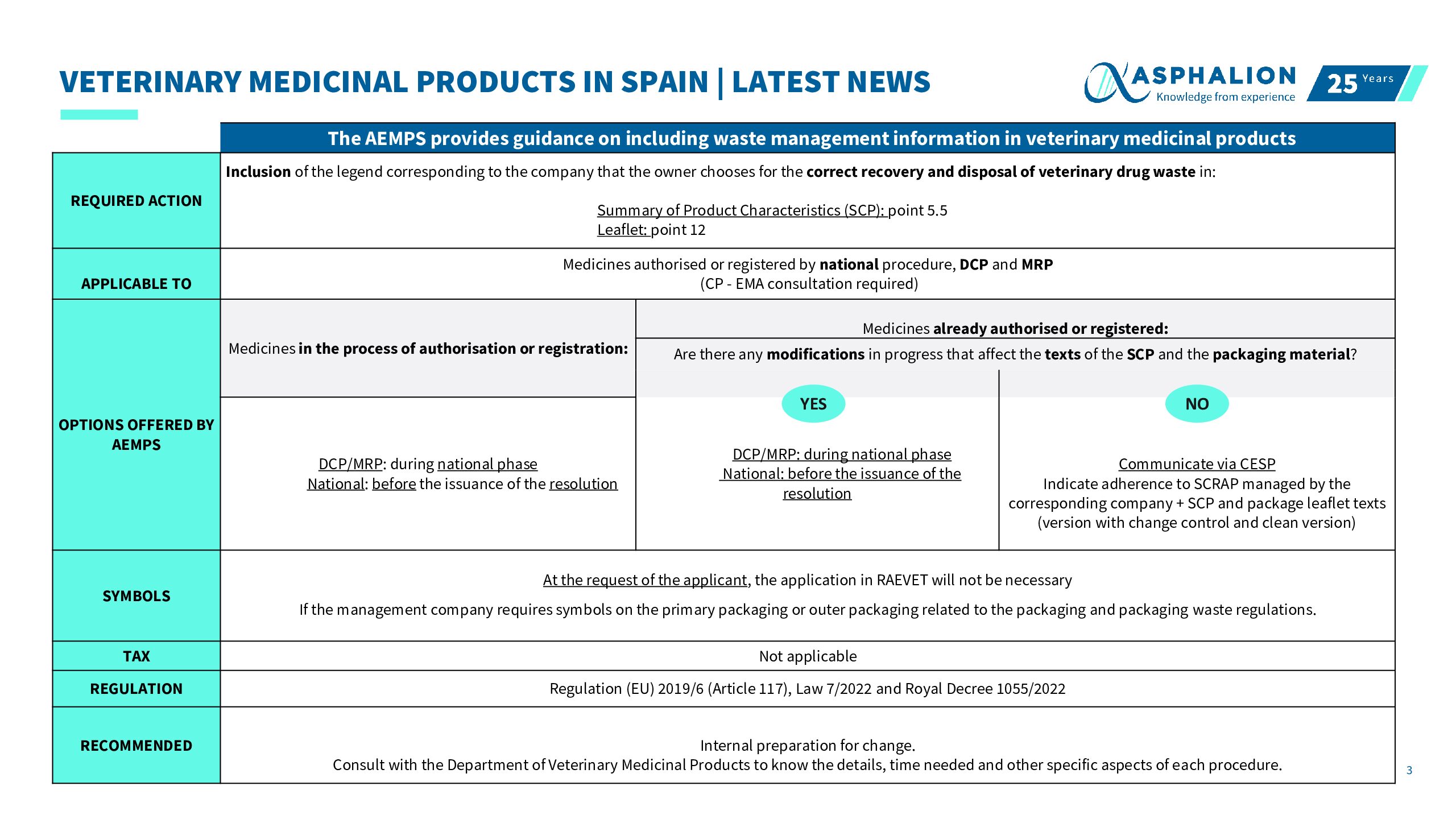 VETERINARY MEDICINAL PRODUCTS IN SPAIN | LATEST NEWS

ASPHALION Knowledge from experience 25 Years

The AEMPS provides guidance on including waste management information in veterinary medicinal products

REQUIRED ACTION

Inclusion of the legend corresponding to the company that the owner chooses for the correct recovery and disposal of veterinary drug waste in:

Summary of Product Characteristics (SCP): point 5.5
Leaflet: point 12

APPLICABLE TO

Medicines authorised or registered by national procedure, DCP and MRP
(CP - EMA consultation required)

OPTIONS OFFERED BY AEMPS

Medicines in the process of authorisation or registration:

DCP/MRP: during national phase
National: before the issuance of the resolution

Medicines already authorised or registered:

Are there any modifications in progress that affect the texts of the SCP and the packaging material?

YES

DCP/MRP: during national phase
National: before the issuance of the resolution

NO

Communicate via CESP
Indicate adherence to SCRAP managed by the corresponding company + SCP and package leaflet texts (version with change control and clean version)

SYMBOLS

At the request of the applicant, the application in RAEVET will not be necessary

If the management company requires symbols on the primary packaging or outer packaging related to the packaging and packaging waste regulations.

TAX

Not applicable

REGULATION

Regulation (EU) 2019/6 (Article 117), Law 7/2022 and Royal Decree 1055/2022

RECOMMENDED

Internal preparation for change.
Consult with the Department of Veterinary Medicinal Products to know the details, time needed and other specific aspects of each procedure.

3